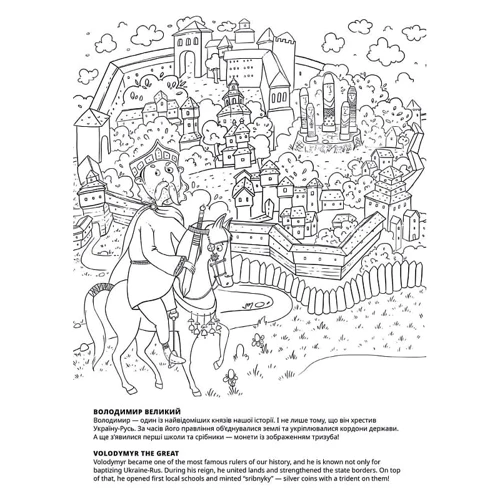 ВОЛОДИМИР ВЕЛИКИЙ
Володимир — один із найвідоміших князів нашої історії. І не лише тому, що він хрестив Україну-Русь. За часів його правління об'єднувалися землі та укріплювалися кордони держави. А ще з'явилися перші школи та срібники — монети із зображенням тризуба!

VOLODYMYR THE GREAT
Volodymyr became one of the most famous rulers of our history, and he is known not only for baptizing Ukraine-Rus. During his reign, he united lands and strengthened the state borders. On top of that, he opened first local schools and minted "sribnyky" — silver coins with a trident on them!